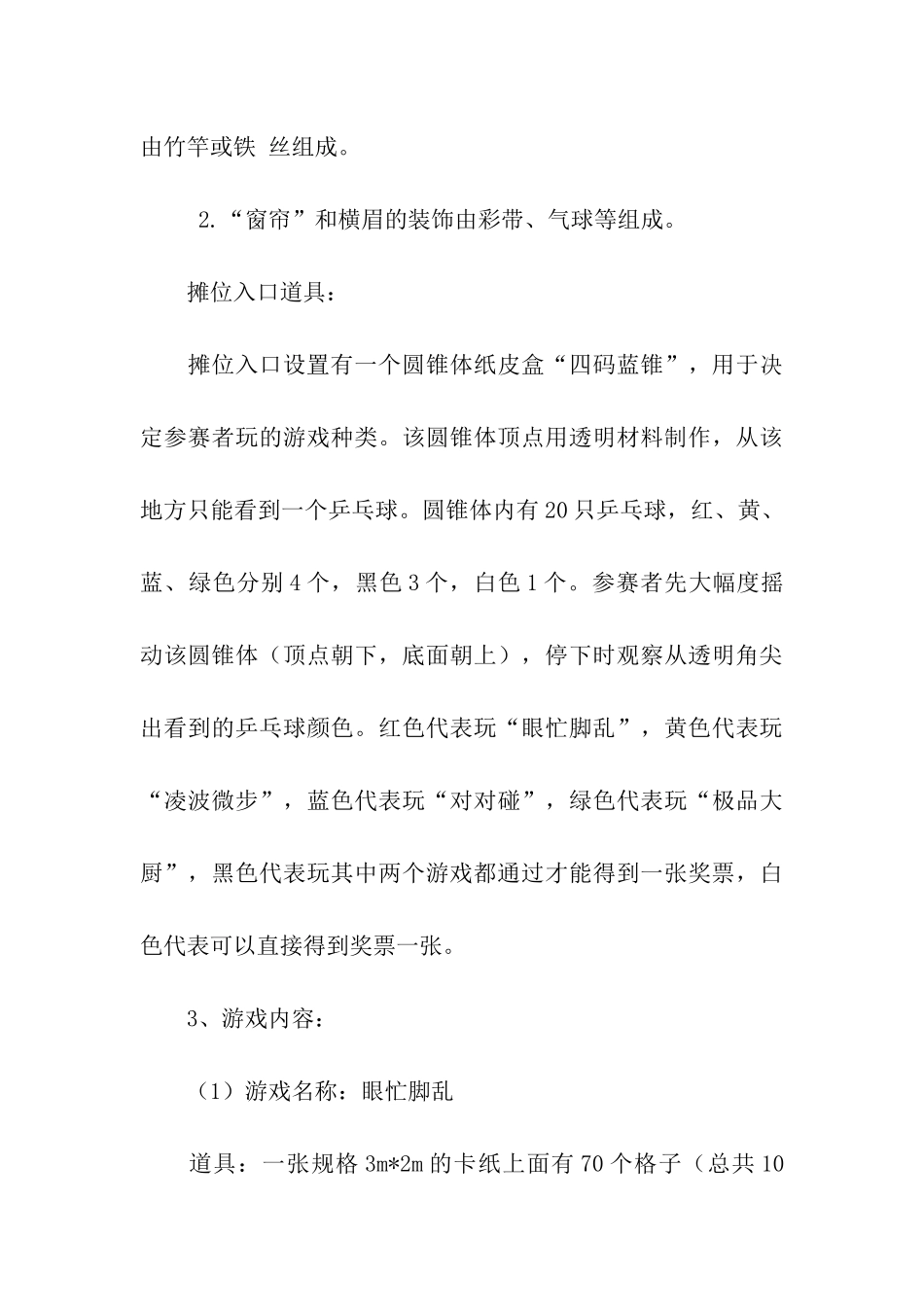 由竹竿或铁 丝组成。

2.“窗帘”和横眉的装饰由彩带、气球等组成。

摊位入口道具：

摊位入口设置有一个圆锥体纸皮盒“四码蓝锥”，用于决定参赛者玩的游戏种类。该圆锥体顶点用透明材料制作，从该地方只能看到一个乒乓球。圆锥体内有20只乒乓球，红、黄、蓝、绿色分别4个，黑色3个，白色1个。参赛者先大幅度摇动该圆锥体（顶点朝下，底面朝上），停下时观察从透明角尖出看到的乒乓球颜色。红色代表玩“眼忙脚乱”，黄色代表玩“凌波微步”，蓝色代表玩“对对碰”，绿色代表玩“极品大厨”，黑色代表玩其中两个游戏都通过才能得到一张奖票，白色代表可以直接得到奖票一张。

3、游戏内容：

（1）游戏名称：眼忙脚乱

道具：一张规格3m*2m的卡纸上面有70个格子（总共10